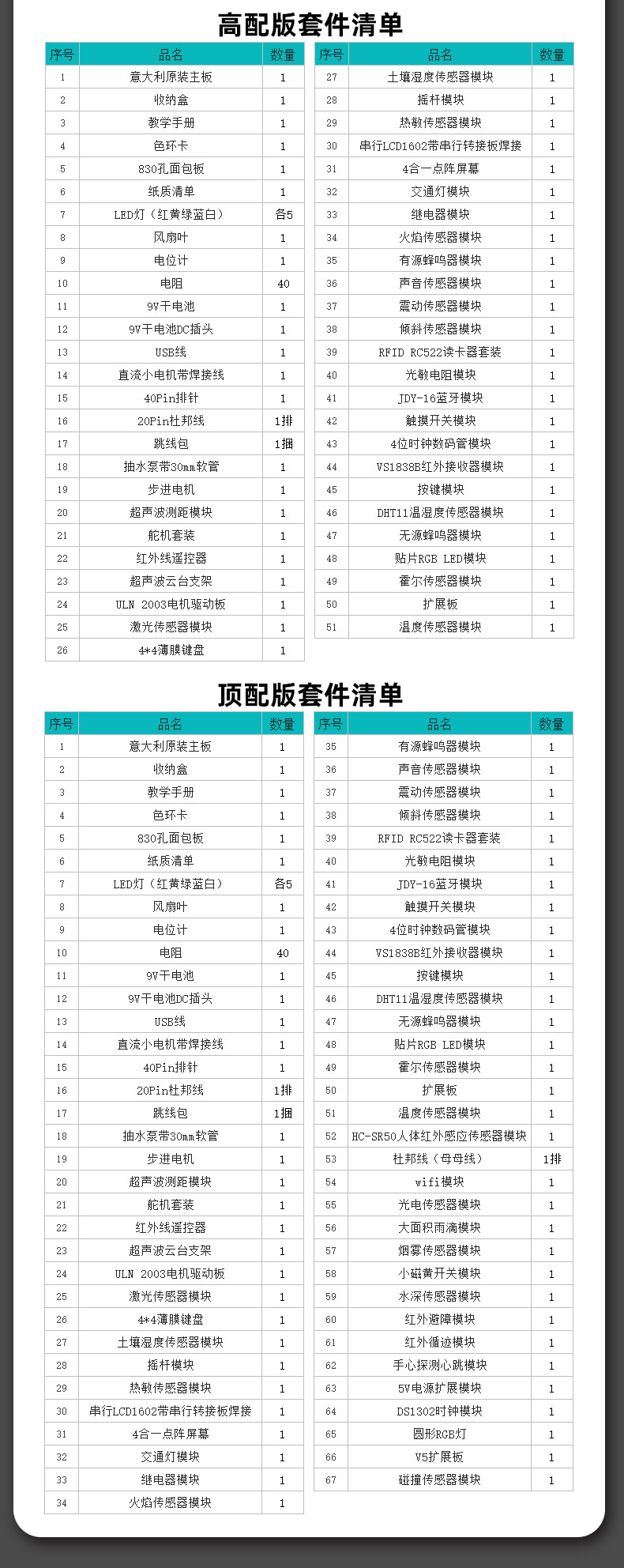 高配版套件清单

| 序号 | 品名 | 数量 |
|---|---|---|
| 1 | 意大利原装主板 | 1 |
| 2 | 收纳盒 | 1 |
| 3 | 教学手册 | 1 |
| 4 | 色环卡 | 1 |
| 5 | 830孔面包板 | 1 |
| 6 | 纸质清单 | 1 |
| 7 | LED灯（红黄绿蓝白） | 各5 |
| 8 | 风扇叶 | 1 |
| 9 | 电位计 | 1 |
| 10 | 电阻 | 40 |
| 11 | 9V干电池 | 1 |
| 12 | 9V干电池DC插头 | 1 |
| 13 | USB线 | 1 |
| 14 | 直流小电机带焊接线 | 1 |
| 15 | 40Pin排针 | 1 |
| 16 | 20Pin杜邦线 | 1排 |
| 17 | 跳线包 | 1捆 |
| 18 | 抽水泵带30mm软管 | 1 |
| 19 | 步进电机 | 1 |
| 20 | 超声波测距模块 | 1 |
| 21 | 舵机套装 | 1 |
| 22 | 红外线遥控器 | 1 |
| 23 | 超声波云台支架 | 1 |
| 24 | ULN 2003电机驱动板 | 1 |
| 25 | 激光传感器模块 | 1 |
| 26 | 4*4薄膜键盘 | 1 |

| 序号 | 品名 | 数量 |
|---|---|---|
| 27 | 土壤湿度传感器模块 | 1 |
| 28 | 摇杆模块 | 1 |
| 29 | 热敏传感器模块 | 1 |
| 30 | 串行LCD1602带串行转接板焊接 | 1 |
| 31 | 4合一点阵屏幕 | 1 |
| 32 | 交通灯模块 | 1 |
| 33 | 继电器模块 | 1 |
| 34 | 火焰传感器模块 | 1 |
| 35 | 有源蜂鸣器模块 | 1 |
| 36 | 声音传感器模块 | 1 |
| 37 | 震动传感器模块 | 1 |
| 38 | 倾斜传感器模块 | 1 |
| 39 | RFID RC522读卡器套装 | 1 |
| 40 | 光敏电阻模块 | 1 |
| 41 | JDY-16蓝牙模块 | 1 |
| 42 | 触摸开关模块 | 1 |
| 43 | 4位时钟数码管模块 | 1 |
| 44 | VS1838B红外接收器模块 | 1 |
| 45 | 按键模块 | 1 |
| 46 | DHT11温湿度传感器模块 | 1 |
| 47 | 无源蜂鸣器模块 | 1 |
| 48 | 贴片RGB LED模块 | 1 |
| 49 | 霍尔传感器模块 | 1 |
| 50 | 扩展板 | 1 |
| 51 | 温度传感器模块 | 1 |

顶配版套件清单

| 序号 | 品名 | 数量 |
|---|---|---|
| 1 | 意大利原装主板 | 1 |
| 2 | 收纳盒 | 1 |
| 3 | 教学手册 | 1 |
| 4 | 色环卡 | 1 |
| 5 | 830孔面包板 | 1 |
| 6 | 纸质清单 | 1 |
| 7 | LED灯（红黄绿蓝白） | 各5 |
| 8 | 风扇叶 | 1 |
| 9 | 电位计 | 1 |
| 10 | 电阻 | 40 |
| 11 | 9V干电池 | 1 |
| 12 | 9V干电池DC插头 | 1 |
| 13 | USB线 | 1 |
| 14 | 直流小电机带焊接线 | 1 |
| 15 | 40Pin排针 | 1 |
| 16 | 20Pin杜邦线 | 1排 |
| 17 | 跳线包 | 1捆 |
| 18 | 抽水泵带30mm软管 | 1 |
| 19 | 步进电机 | 1 |
| 20 | 超声波测距模块 | 1 |
| 21 | 舵机套装 | 1 |
| 22 | 红外线遥控器 | 1 |
| 23 | 超声波云台支架 | 1 |
| 24 | ULN 2003电机驱动板 | 1 |
| 25 | 激光传感器模块 | 1 |
| 26 | 4*4薄膜键盘 | 1 |
| 27 | 土壤湿度传感器模块 | 1 |
| 28 | 摇杆模块 | 1 |
| 29 | 热敏传感器模块 | 1 |
| 30 | 串行LCD1602带串行转接板焊接 | 1 |
| 31 | 4合一点阵屏幕 | 1 |
| 32 | 交通灯模块 | 1 |
| 33 | 继电器模块 | 1 |
| 34 | 火焰传感器模块 | 1 |

| 序号 | 品名 | 数量 |
|---|---|---|
| 35 | 有源蜂鸣器模块 | 1 |
| 36 | 声音传感器模块 | 1 |
| 37 | 震动传感器模块 | 1 |
| 38 | 倾斜传感器模块 | 1 |
| 39 | RFID RC522读卡器套装 | 1 |
| 40 | 光敏电阻模块 | 1 |
| 41 | JDY-16蓝牙模块 | 1 |
| 42 | 触摸开关模块 | 1 |
| 43 | 4位时钟数码管模块 | 1 |
| 44 | VS1838B红外接收器模块 | 1 |
| 45 | 按键模块 | 1 |
| 46 | DHT11温湿度传感器模块 | 1 |
| 47 | 无源蜂鸣器模块 | 1 |
| 48 | 贴片RGB LED模块 | 1 |
| 49 | 霍尔传感器模块 | 1 |
| 50 | 扩展板 | 1 |
| 51 | 温度传感器模块 | 1 |
| 52 | HC-SR50人体红外感应传感器模块 | 1 |
| 53 | 杜邦线（母母线） | 1排 |
| 54 | wifi模块 | 1 |
| 55 | 光电传感器模块 | 1 |
| 56 | 大面积雨滴模块 | 1 |
| 57 | 烟雾传感器模块 | 1 |
| 58 | 小磁黄开关模块 | 1 |
| 59 | 水深传感器模块 | 1 |
| 60 | 红外避障模块 | 1 |
| 61 | 红外循迹模块 | 1 |
| 62 | 手心探测心跳模块 | 1 |
| 63 | 5V电源扩展模块 | 1 |
| 64 | DS1302时钟模块 | 1 |
| 65 | 圆形RGB灯 | 1 |
| 66 | V5扩展板 | 1 |
| 67 | 碰撞传感器模块 | 1 |